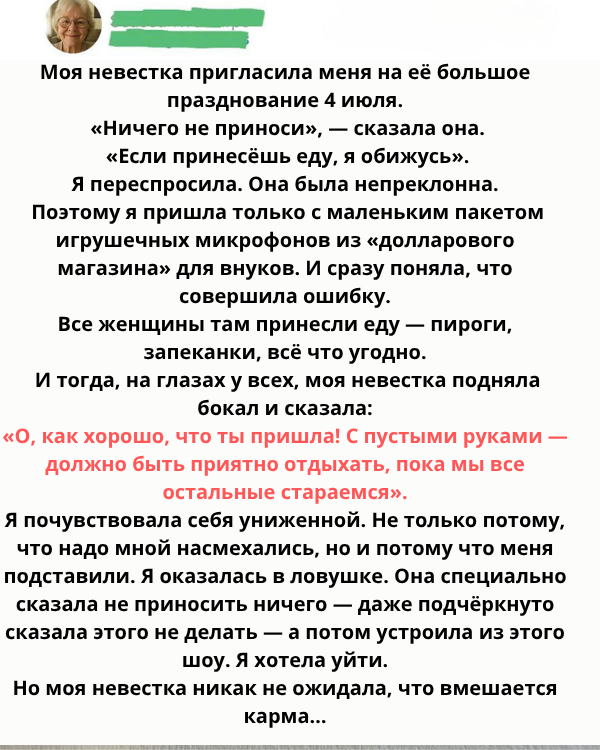 Моя невестка пригласила меня на её большое празднование 4 июля.
«Ничего не приноси», — сказала она.
«Если принесёшь еду, я обижусь».
Я переспросила. Она была непреклонна.
Поэтому я пришла только с маленьким пакетом игрушечных микрофонов из «долларового магазина» для внуков. И сразу поняла, что совершила ошибку.
Все женщины там принесли еду — пироги, запеканки, всё что угодно.
И тогда, на глазах у всех, моя невестка подняла бокал и сказала:
«О, как хорошо, что ты пришла! С пустыми руками — должно быть приятно отдыхать, пока мы все остальные стараемся».
Я почувствовала себя униженной. Не только потому, что надо мной насмехались, но и потому что меня подставили. Я оказалась в ловушке. Она специально сказала не приносить ничего — даже подчёркнуто сказала этого не делать — а потом устроила из этого шоу. Я хотела уйти.
Но моя невестка никак не ожидала, что вмешается карма...